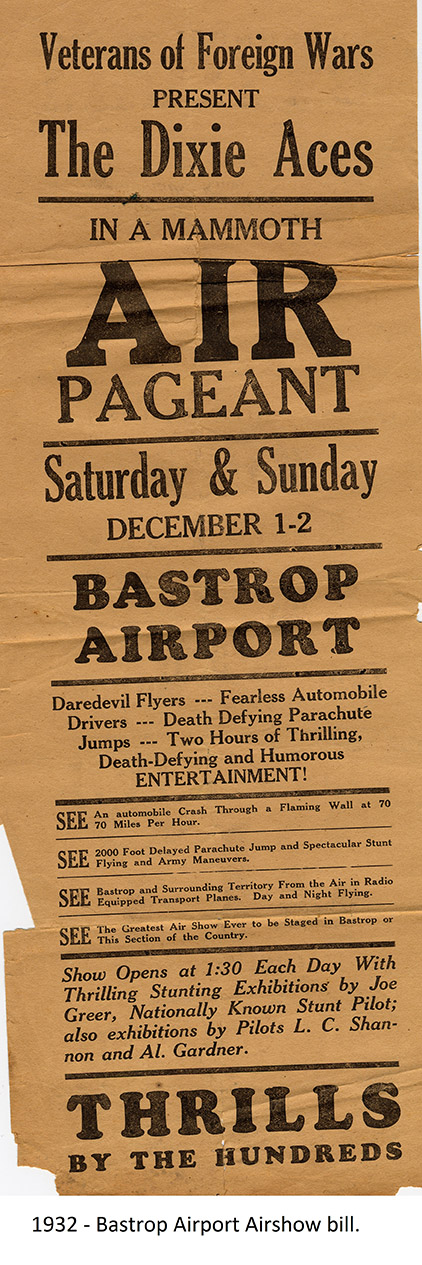 Veterans of Foreign Wars
PRESENT
The Dixie Aces

IN A MAMMOTH

AIR
PAGEANT

Saturday & Sunday
DECEMBER 1-2

BASTROP
AIRPORT

Daredevil Flyers --- Fearless Automobile Drivers --- Death Defying Parachute Jumps --- Two Hours of Thrilling, Death-Defying and Humorous ENTERTAINMENT!

SEE An automobile Crash Through a Flaming Wall at 70 70 Miles Per Hour.

SEE 2000 Foot Delayed Parachute Jump and Spectacular Stunt Flying and Army Maneuvers.

SEE Bastrop and Surrounding Territory From the Air in Radio Equipped Transport Planes. Day and Night Flying.

SEE The Greatest Air Show Ever to be Staged in Bastrop or This Section of the Country.

Show Opens at 1:30 Each Day With Thrilling Stunting Exhibitions by Joe Greer, Nationally Known Stunt Pilot; also exhibitions by Pilots L. C. Shannon and Al. Gardner.

THRILLS
BY THE HUNDREDS

1932 - Bastrop Airport Airshow bill.